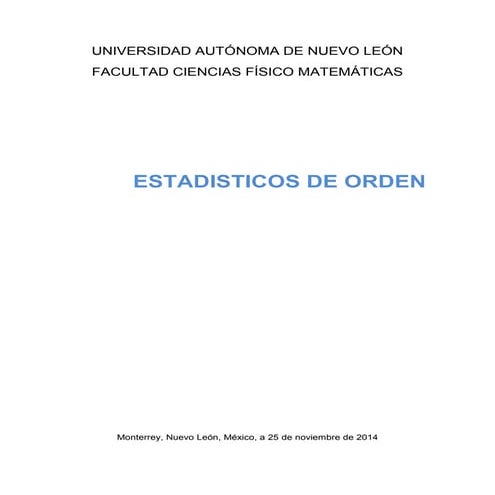 UNIVERSIDAD AUTÓNOMA DE NUEVO LEÓN
FACULTAD CIENCIAS FÍSICO MATEMÁTICAS

ESTADISTICOS DE ORDEN

Monterrey, Nuevo León, México, a 25 de noviembre de 2014